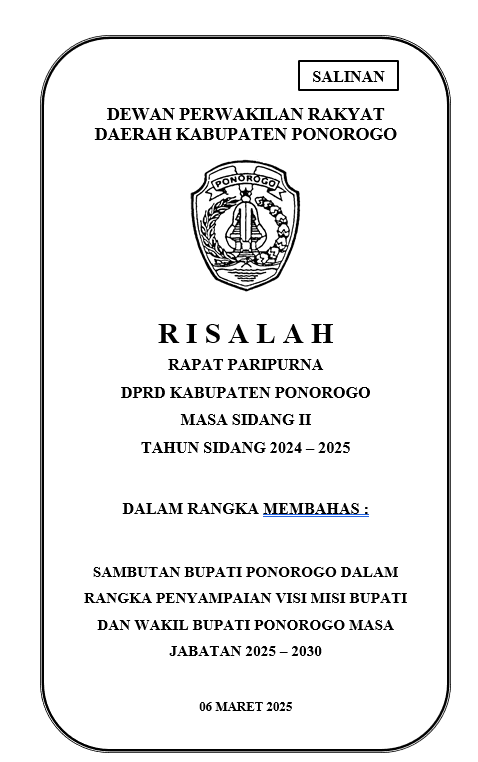 SALINAN

DEWAN PERWAKILAN RAKYAT DAERAH KABUPATEN PONOROGO

PONOROGO

RISALAH

RAPAT PARIPURNA

DPRD KABUPATEN PONOROGO

MASA SIDANG II

TAHUN SIDANG 2024 – 2025

DALAM RANGKA MEMBAHAS :

SAMBUTAN BUPATI PONOROGO DALAM RANGKA PENYAMPAIAN VISI MISI BUPATI DAN WAKIL BUPATI PONOROGO MASA JABATAN 2025 – 2030

06 MARET 2025